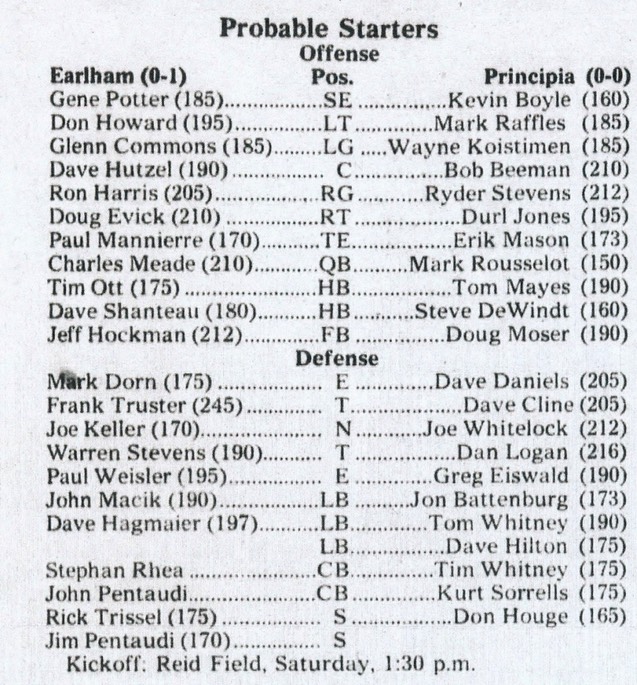 Probable Starters

Offense

| Earlham (0-1) | Pos. | Principia (0-0) |
|---|---|---|
| Gene Potter (185) | SE | Kevin Boyle (160) |
| Don Howard (195) | LT | Mark Raffles (185) |
| Glenn Commons (185) | LG | Wayne Koistimen (185) |
| Dave Hutzel (190) | C | Bob Beeman (210) |
| Ron Harris (205) | RG | Ryder Stevens (212) |
| Doug Evick (210) | RT | Durl Jones (195) |
| Paul Mannierre (170) | TE | Erik Mason (173) |
| Charles Meade (210) | QB | Mark Rousselot (150) |
| Tim Ott (175) | HB | Tom Mayes (190) |
| Dave Shanteau (180) | HB | Steve DeWindt (160) |
| Jeff Hockman (212) | FB | Doug Moser (190) |

Defense

| | | |
|---|---|---|
| Mark Dorn (175) | E | Dave Daniels (205) |
| Frank Truster (245) | T | Dave Cline (205) |
| Joe Keller (170) | N | Joe Whitelock (212) |
| Warren Stevens (190) | T | Dan Logan (216) |
| Paul Weisler (195) | E | Greg Eiswald (190) |
| John Macik (190) | LB | Jon Battenburg (173) |
| Dave Hagmaier (197) | LB | Tom Whitney (190) |
| | LB | Dave Hilton (175) |
| Stephan Rhea | CB | Tim Whitney (175) |
| John Pentaudi | CB | Kurt Sorrells (175) |
| Rick Trissel (175) | S | Don Houge (165) |
| Jim Pentaudi (170) | S | |

Kickoff: Reid Field, Saturday, 1:30 p.m.